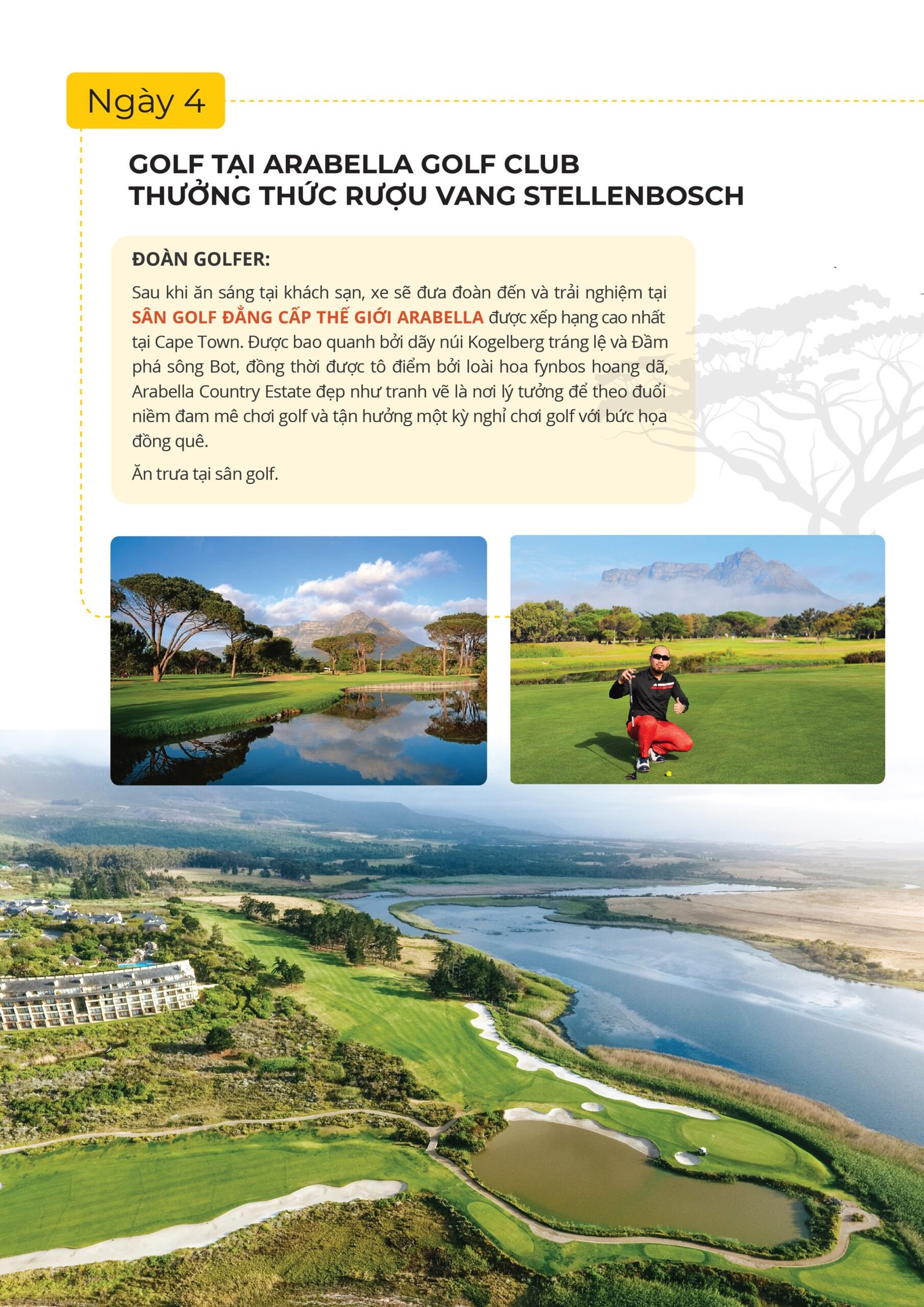 Ngày 4

GOLF TẠI ARABELLA GOLF CLUB
THƯỞNG THỨC RƯỢU VANG STELLENBOSCH

ĐOÀN GOLFER:

Sau khi ăn sáng tại khách sạn, xe sẽ đưa đoàn đến và trải nghiệm tại SÂN GOLF ĐẲNG CẤP THẾ GIỚI ARABELLA được xếp hạng cao nhất tại Cape Town. Được bao quanh bởi dãy núi Kogelberg tráng lệ và Đầm phá sông Bot, đồng thời được tô điểm bởi loài hoa fynbos hoang dã, Arabella Country Estate đẹp như tranh vẽ là nơi lý tưởng để theo đuổi niềm đam mê chơi golf và tận hưởng một kỳ nghỉ chơi golf với bức họa đồng quê.

Ăn trưa tại sân golf.